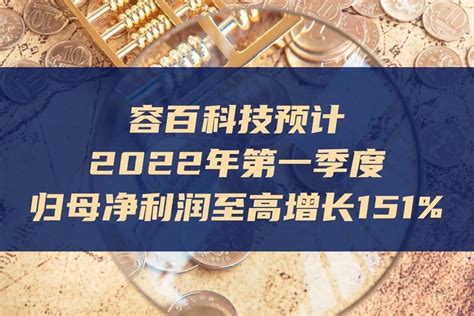 容百科技预计
2022年第一季度
归母净利润至高增长151%